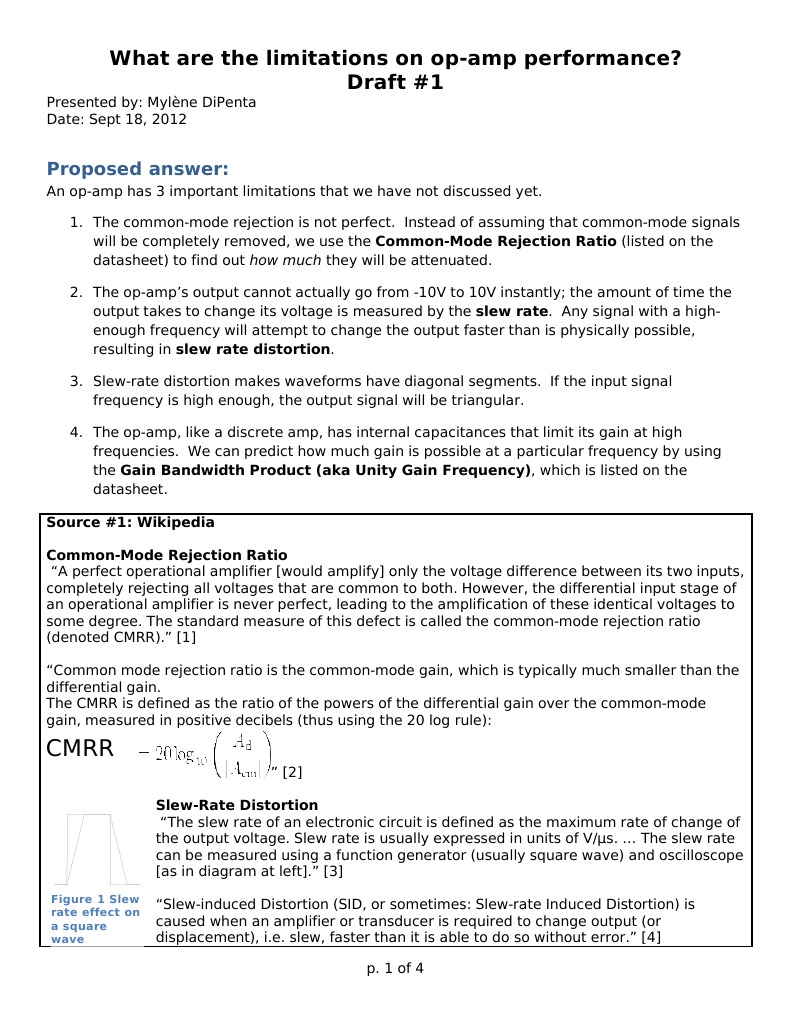 What are the limitations on op-amp performance?
Draft #1

Presented by: Mylène DiPenta
Date: Sept 18, 2012

Proposed answer:
An op-amp has 3 important limitations that we have not discussed yet.

1. The common-mode rejection is not perfect. Instead of assuming that common-mode signals will be completely removed, we use the Common-Mode Rejection Ratio (listed on the datasheet) to find out how much they will be attenuated.

2. The op-amp's output cannot actually go from -10V to 10V instantly; the amount of time the output takes to change its voltage is measured by the slew rate. Any signal with a high-enough frequency will attempt to change the output faster than is physically possible, resulting in slew rate distortion.

3. Slew-rate distortion makes waveforms have diagonal segments. If the input signal frequency is high enough, the output signal will be triangular.

4. The op-amp, like a discrete amp, has internal capacitances that limit its gain at high frequencies. We can predict how much gain is possible at a particular frequency by using the Gain Bandwidth Product (aka Unity Gain Frequency), which is listed on the datasheet.

Source #1: Wikipedia

Common-Mode Rejection Ratio
"A perfect operational amplifier [would amplify] only the voltage difference between its two inputs, completely rejecting all voltages that are common to both. However, the differential input stage of an operational amplifier is never perfect, leading to the amplification of these identical voltages to some degree. The standard measure of this defect is called the common-mode rejection ratio (denoted CMRR)." [1]

"Common mode rejection ratio is the common-mode gain, which is typically much smaller than the differential gain.
The CMRR is defined as the ratio of the powers of the differential gain over the common-mode gain, measured in positive decibels (thus using the 20 log rule):
CMRR $= 20\log_{10}\left(\frac{A_d}{|A_{cm}|}\right)$" [2]

Slew-Rate Distortion
"The slew rate of an electronic circuit is defined as the maximum rate of change of the output voltage. Slew rate is usually expressed in units of V/µs. ... The slew rate can be measured using a function generator (usually square wave) and oscilloscope [as in diagram at left]." [3]

Figure 1 Slew rate effect on a square wave

"Slew-induced Distortion (SID, or sometimes: Slew-rate Induced Distortion) is caused when an amplifier or transducer is required to change output (or displacement), i.e. slew, faster than it is able to do so without error." [4]

p. 1 of 4